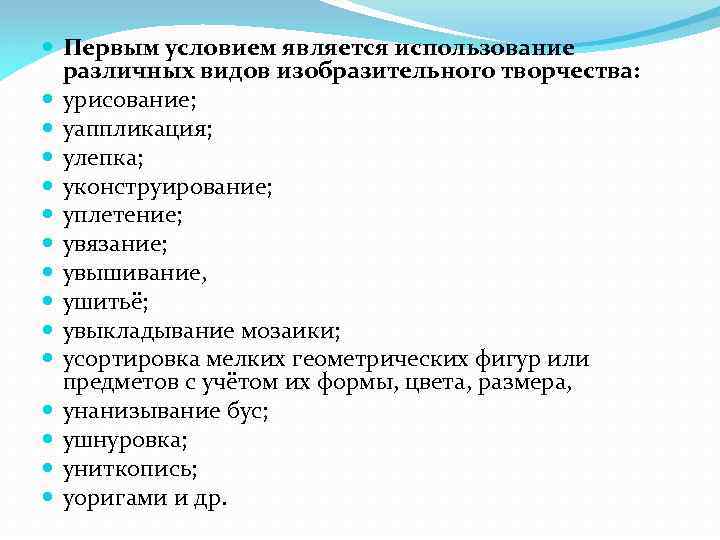 Первым условием является использование различных видов изобразительного творчества:
урисование;
уаппликация;
улепка;
уконструирование;
уплетение;
увязание;
увышивание,
ушитьё;
увыкладывание мозаики;
усортировка мелких геометрических фигур или предметов с учётом их формы, цвета, размера,
унанизывание бус;
ушнуровка;
униткопись;
уоригами и др.